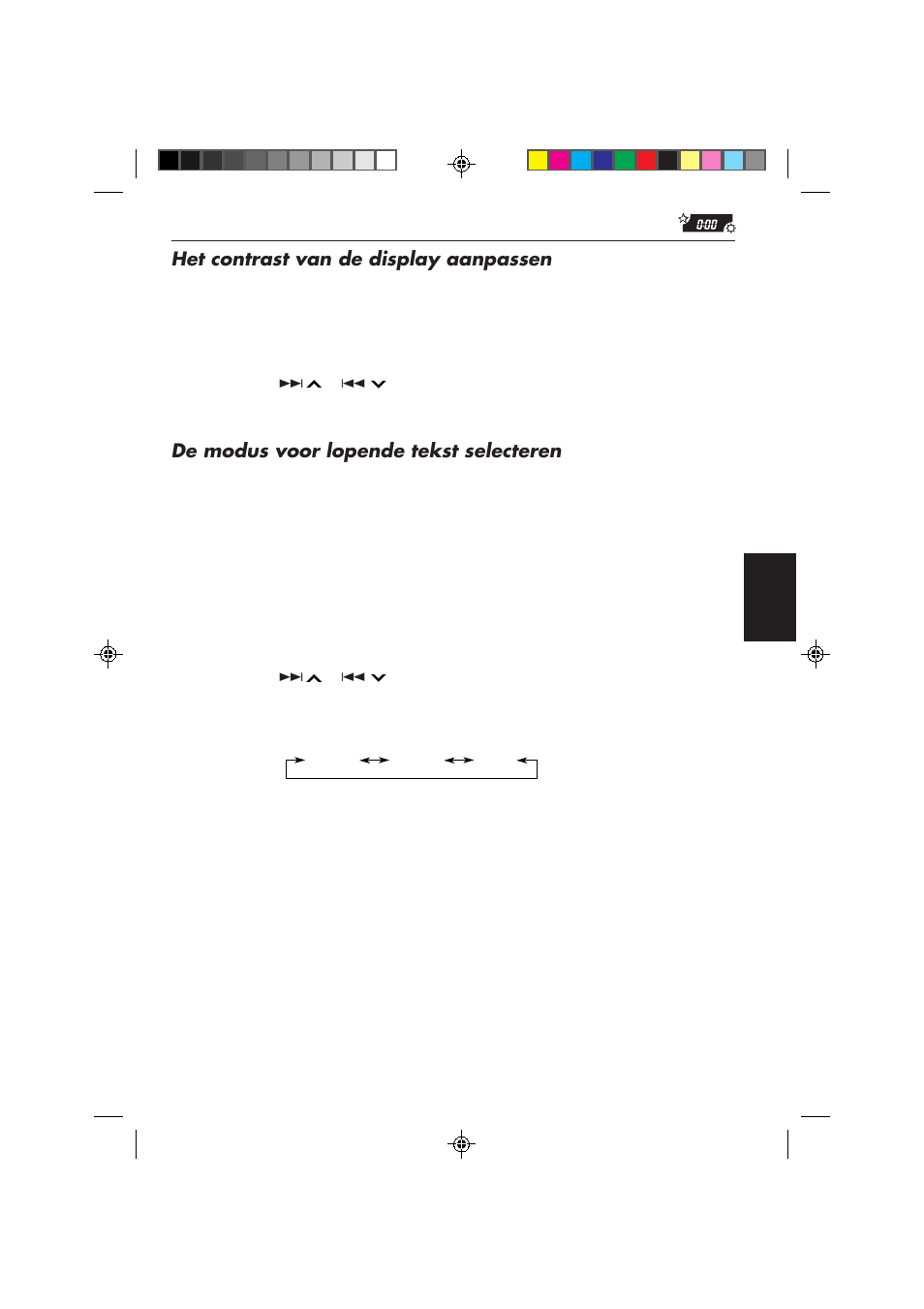 0:00

Het contrast van de display aanpassen

De modus voor lopende tekst selecteren